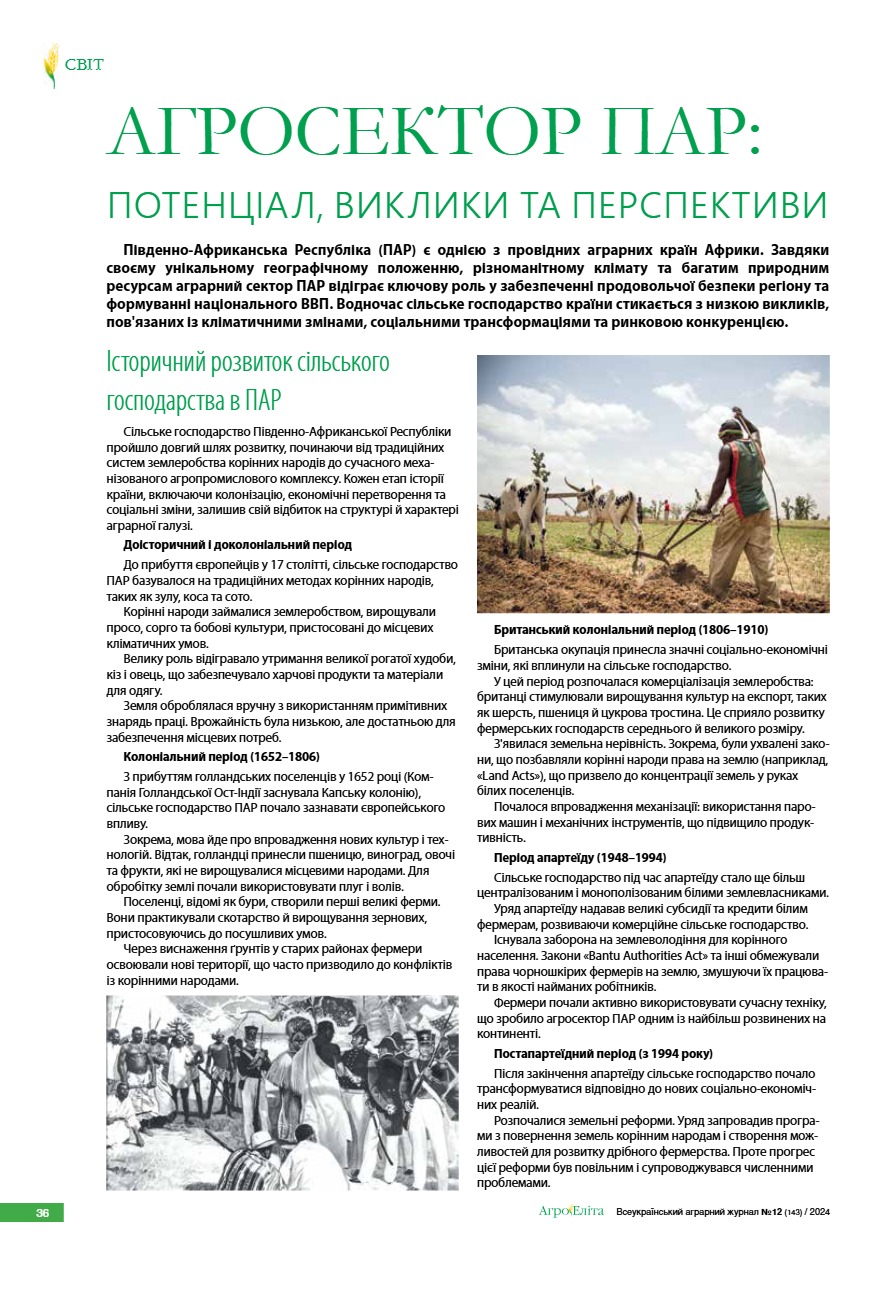 СВІТ

АГРОСЕКТОР ПАР:

ПОТЕНЦІАЛ, ВИКЛИКИ ТА ПЕРСПЕКТИВИ

Південно-Африканська Республіка (ПАР) є однією з провідних аграрних країн Африки. Завдяки своєму унікальному географічному положенню, різноманітному клімату та багатим природним ресурсам аграрний сектор ПАР відіграє ключову роль у забезпеченні продовольчої безпеки регіону та формуванні національного ВВП. Водночас сільське господарство країни стикається з низкою викликів, пов'язаних із кліматичними змінами, соціальними трансформаціями та ринковою конкуренцією.

Історичний розвиток сільського господарства в ПАР

Сільське господарство Південно-Африканської Республіки пройшло довгий шлях розвитку, починаючи від традиційних систем землеробства корінних народів до сучасного механізованого агропромислового комплексу. Кожен етап історії країни, включаючи колонізацію, економічні перетворення та соціальні зміни, залишив свій відбиток на структурі й характері аграрної галузі.

Доісторичний і доколоніальний період

До прибуття європейців у 17 столітті, сільське господарство ПАР базувалося на традиційних методах корінних народів, таких як зулу, коса та сото.

Корінні народи займалися землеробством, вирощували просо, сорго та бобові культури, пристосовані до місцевих кліматичних умов.

Велику роль відігравало утримання великої рогатої худоби, кіз і овець, що забезпечувало харчові продукти та матеріали для одягу.

Земля оброблялася вручну з використанням примітивних знарядь праці. Врожайність була низькою, але достатньою для забезпечення місцевих потреб.

Колоніальний період (1652–1806)

З прибуттям голландських поселенців у 1652 році (Компанія Голландської Ост-Індії заснувала Капську колонію), сільське господарство ПАР почало зазнавати європейського впливу.

Зокрема, мова йде про впровадження нових культур і технологій. Відтак, голландці принесли пшеницю, виноград, овочі та фрукти, які не вирощувалися місцевими народами. Для обробітку землі почали використовувати плуг і волів.

Поселенці, відомі як бури, створили перші великі ферми. Вони практикували скотарство й вирощування зернових, пристосовуючись до посушливих умов.

Через виснаження ґрунтів у старих районах фермери освоювали нові території, що часто призводило до конфліктів із корінними народами.

Британський колоніальний період (1806–1910)

Британська окупація принесла значні соціально-економічні зміни, які вплинули на сільське господарство.

У цей період розпочалася комерціалізація землеробства: британці стимулювали вирощування культур на експорт, таких як шерсть, пшениця й цукрова тростина. Це сприяло розвитку фермерських господарств середнього й великого розміру.

З'явилася земельна нерівність. Зокрема, були ухвалені закони, що позбавляли корінні народи права на землю (наприклад, «Land Acts»), що призвело до концентрації земель у руках білих поселенців.

Почалося впровадження механізації: використання парових машин і механічних інструментів, що підвищило продуктивність.

Період апартеїду (1948–1994)

Сільське господарство під час апартеїду стало ще більш централізованим і монополізованим білими землевласниками.

Уряд апартеїду надавав великі субсидії та кредити білим фермерам, розвиваючи комерційне сільське господарство.

Існувала заборона на землеволодіння для корінного населення. Закони «Bantu Authorities Act» та інші обмежували права чорношкірих фермерів на землю, змушуючи їх працювати в якості найманих робітників.

Фермери почали активно використовувати сучасну техніку, що зробило агросектор ПАР одним із найбільш розвинених на континенті.

Постапартеїдний період (з 1994 року)

Після закінчення апартеїду сільське господарство почало трансформуватися відповідно до нових соціально-економічних реалій.

Розпочалися земельні реформи. Уряд запровадив програми з повернення земель корінним народам і створення можливостей для розвитку дрібного фермерства. Проте прогрес цієї реформи був повільним і супроводжувався численними проблемами.

36

АгроЕліта Всеукраїнський аграрний журнал №12 (143) / 2024